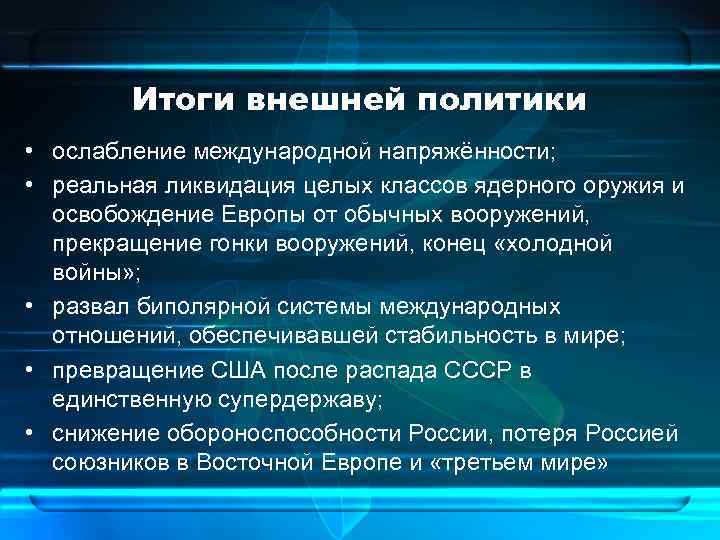 Итоги внешней политики

• ослабление международной напряжённости;
• реальная ликвидация целых классов ядерного оружия и освобождение Европы от обычных вооружений, прекращение гонки вооружений, конец «холодной войны»;
• развал биполярной системы международных отношений, обеспечивавшей стабильность в мире;
• превращение США после распада СССР в единственную супердержаву;
• снижение обороноспособности России, потеря Россией союзников в Восточной Европе и «третьем мире»